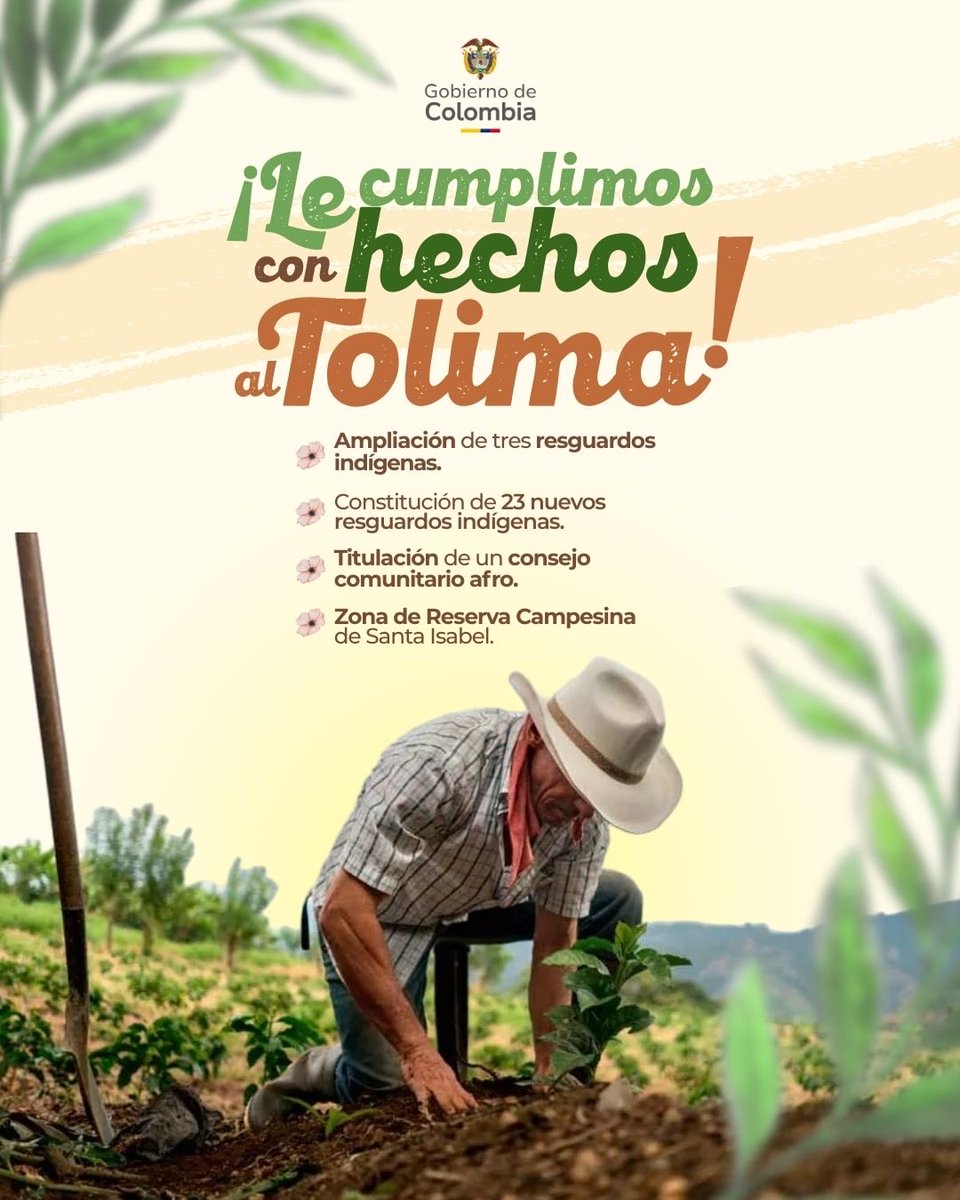 Gobierno de Colombia

¡Le cumplimos con hechos al Tolima!

Ampliación de tres resguardos indígenas.

Constitución de 23 nuevos resguardos indígenas.

Titulación de un consejo comunitario afro.

Zona de Reserva Campesina de Santa Isabel.